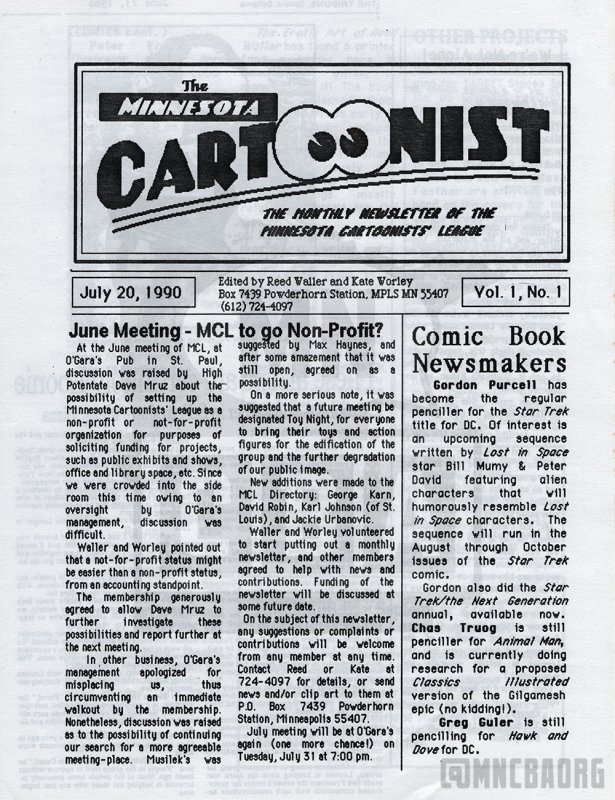 The MINNESOTA CARTOONIST

THE MONTHLY NEWSLETTER OF THE MINNESOTA CARTOONISTS' LEAGUE

July 20, 1990

Edited by Reed Waller and Kate Worley
Box 7439 Powderhorn Station, MPLS MN 55407
(612) 724-4097

Vol. 1, No. 1

June Meeting - MCL to go Non-Profit?

At the June meeting of MCL, at O'Gara's Pub in St. Paul, discussion was raised by High Potentate Dave Mruz about the possibility of setting up the Minnesota Cartoonists' League as a non-profit or not-for-profit organization for purposes of soliciting funding for projects, such as public exhibits and shows, office and library space, etc. Since we were crowded into the side room this time owing to an oversight by O'Gara's management, discussion was difficult.

Waller and Worley pointed out that a not-for-profit status might be easier than a non-profit status, from an accounting standpoint.

The membership generously agreed to allow Dave Mruz to further investigate these possibilities and report further at the next meeting.

In other business, O'Gara's management apologized for misplacing us, thus circumventing an immediate walkout by the membership. Nonetheless, discussion was raised as to the possibility of continuing our search for a more agreeable meeting-place. Musilek's was suggested by Max Haynes, and after some amazement that it was still open, agreed on as a possibility.

On a more serious note, it was suggested that a future meeting be designated Toy Night, for everyone to bring their toys and action figures for the edification of the group and the further degradation of our public image.

New additions were made to the MCL Directory: George Karn, David Robin, Karl Johnson (of St. Louis), and Jackie Urbanovic.

Waller and Worley volunteered to start putting out a monthly newsletter, and other members agreed to help with news and contributions. Funding of the newsletter will be discussed at some future date.

On the subject of this newsletter, any suggestions or complaints or contributions will be welcome from any member at any time. Contact Reed or Kate at 724-4097 for details, or send news and/or clip art to them at P.O. Box 7439 Powderhorn Station, Minneapolis 55407.

July meeting will be at O'Gara's again (one more chance!) on Tuesday, July 31 at 7:00 pm.

Comic Book Newsmakers

Gordon Purcell has become the regular penciller for the Star Trek title for DC. Of interest is an upcoming sequence written by Lost in Space star Bill Mumy & Peter David featuring alien characters that will humorously resemble Lost in Space characters. The sequence will run in the August through October issues of the Star Trek comic.

Gordon also did the Star Trek/the Next Generation annual, available now. Chas Truog is still penciller for Animal Man, and is currently doing research for a proposed Classics Illustrated version of the Gilgamesh epic (no kidding!).

Greg Guler is still pencilling for Hawk and Dove for DC.

@MNCBAORG